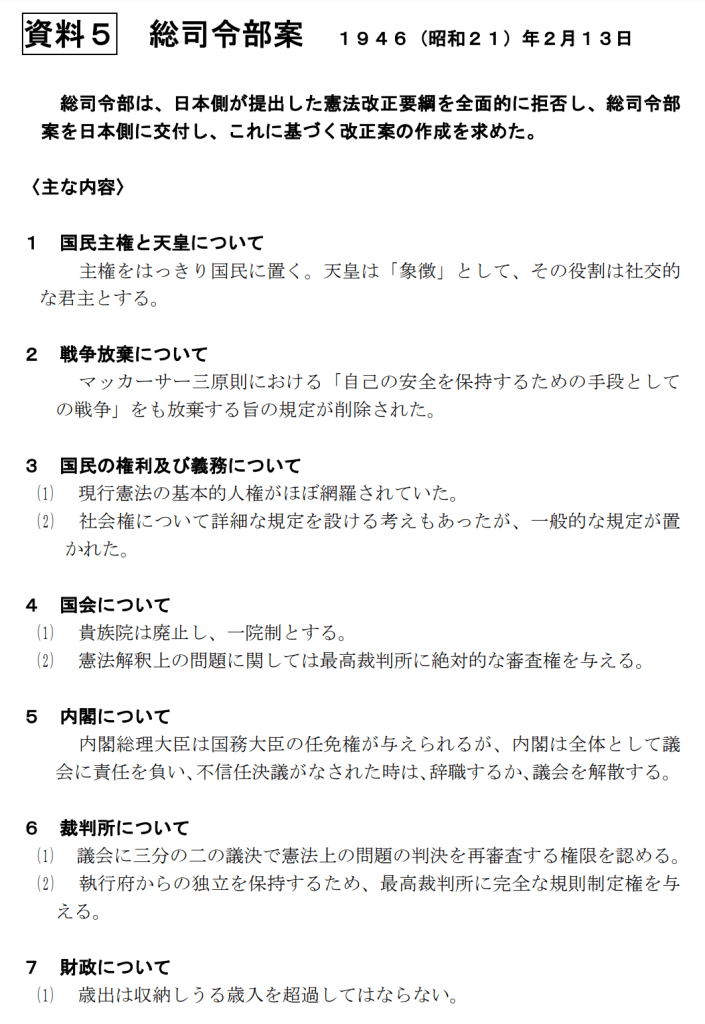 資料５　総司令部案　１９４６（昭和２１）年２月１３日

総司令部は、日本側が提出した憲法改正要綱を全面的に拒否し、総司令部案を日本側に交付し、これに基づく改正案の作成を求めた。

〈主な内容〉

１　国民主権と天皇について
主権をはっきり国民に置く。天皇は「象徴」として、その役割は社交的な君主とする。

２　戦争放棄について
マッカーサー三原則における「自己の安全を保持するための手段としての戦争」をも放棄する旨の規定が削除された。

３　国民の権利及び義務について
(1)　現行憲法の基本的人権がほぼ網羅されていた。
(2)　社会権について詳細な規定を設ける考えもあったが、一般的な規定が置かれた。

４　国会について
(1)　貴族院は廃止し、一院制とする。
(2)　憲法解釈上の問題に関しては最高裁判所に絶対的な審査権を与える。

５　内閣について
内閣総理大臣は国務大臣の任免権が与えられるが、内閣は全体として議会に責任を負い、不信任決議がなされた時は、辞職するか、議会を解散する。

６　裁判所について
(1)　議会に三分の二の議決で憲法上の問題の判決を再審査する権限を認める。
(2)　執行府からの独立を保持するため、最高裁判所に完全な規則制定権を与える。

７　財政について
(1)　歳出は収納しうる歳入を超過してはならない。